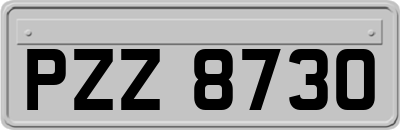 PZZ 8730